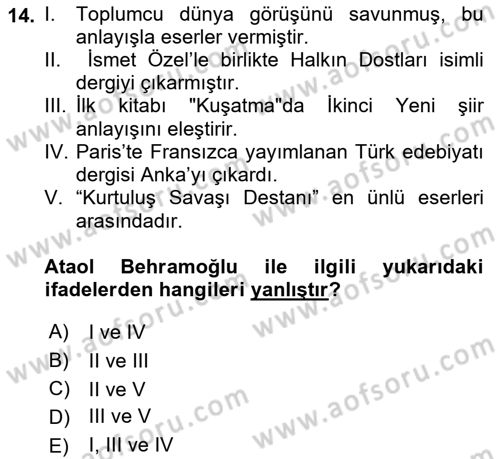 14. I. Toplumcu dünya görüşünü savunmuş, bu anlayışla eserler vermiştir.
II. İsmet Özel'le birlikte Halkın Dostları isimli dergiyi çıkarmıştır.
III. İlk kitabı "Kuşatma"da İkinci Yeni şiir anlayışını eleştirir.
IV. Paris'te Fransızca yayımlanan Türk edebiyatı dergisi Anka'yı çıkardı.
V. "Kurtuluş Savaşı Destanı" en ünlü eserleri arasındadır.

Ataol Behramoğlu ile ilgili yukarıdaki ifadelerden hangileri yanlıştır?

A) I ve IV
B) II ve III
C) II ve V
D) III ve V
E) I, III ve IV

www.aofsoru.com